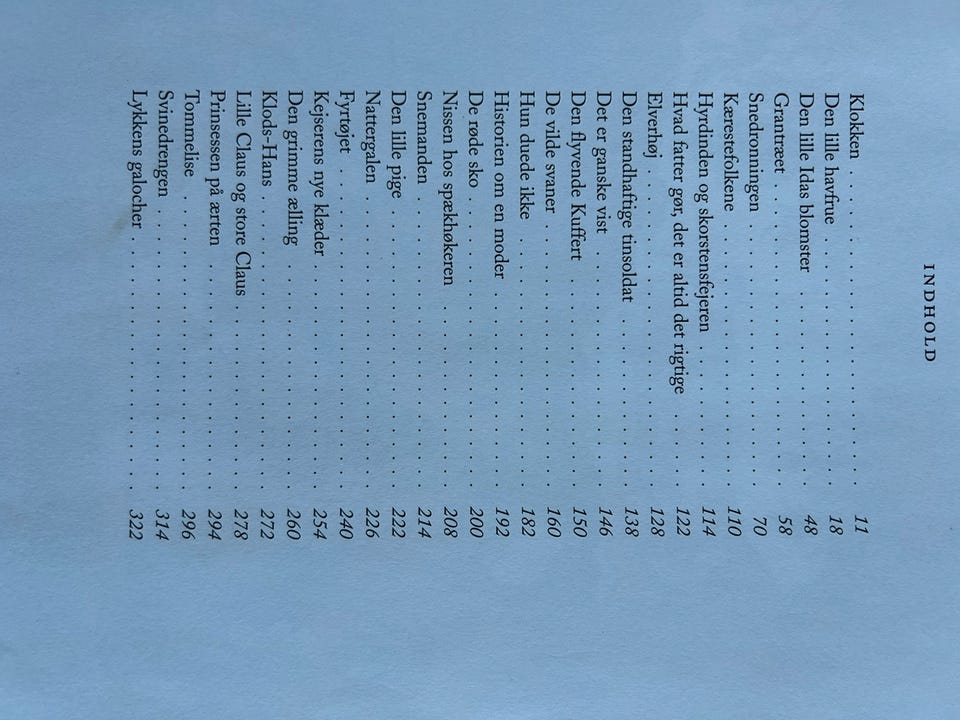 INDHOLD

Klokken 11
Den lille havfrue 18
Den lille Idas blomster 48
Grantræet 58
Snedronningen 70
Kærestefolkene 110
Hyrdinden og skorstensfejeren 114
Hvad fatter gør, det er altid det rigtige 122
Elverhøj 128
Den standhaftige tinsoldat 138
Det er ganske vist 146
Den flyvende Kuffert 150
De vilde svaner 160
Hun duede ikke 182
Historien om en moder 192
De røde sko 200
Nissen hos spækhøkeren 208
Snemanden 214
Den lille pige 222
Nattergalen 226
Fyrtøjet 240
Kejserens nye klæder 254
Den grimme ælling 260
Klods-Hans 272
Lille Claus og store Claus 278
Prinsessen på ærten 294
Tommelise 296
Svinedrengen 314
Lykkens galocher 322